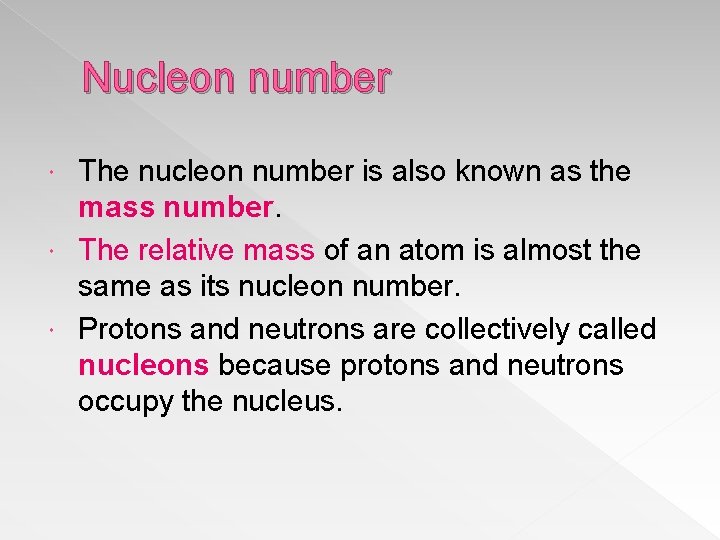 Nucleon number

• The nucleon number is also known as the mass number.
• The relative mass of an atom is almost the same as its nucleon number.
• Protons and neutrons are collectively called nucleons because protons and neutrons occupy the nucleus.